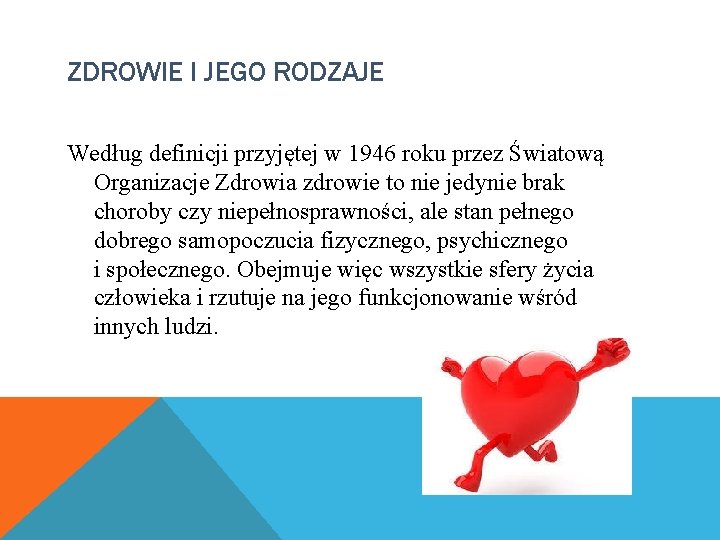 ZDROWIE I JEGO RODZAJE

Według definicji przyjętej w 1946 roku przez Światową Organizacje Zdrowia zdrowie to nie jedynie brak choroby czy niepełnosprawności, ale stan pełnego dobrego samopoczucia fizycznego, psychicznego i społecznego. Obejmuje więc wszystkie sfery życia człowieka i rzutuje na jego funkcjonowanie wśród innych ludzi.